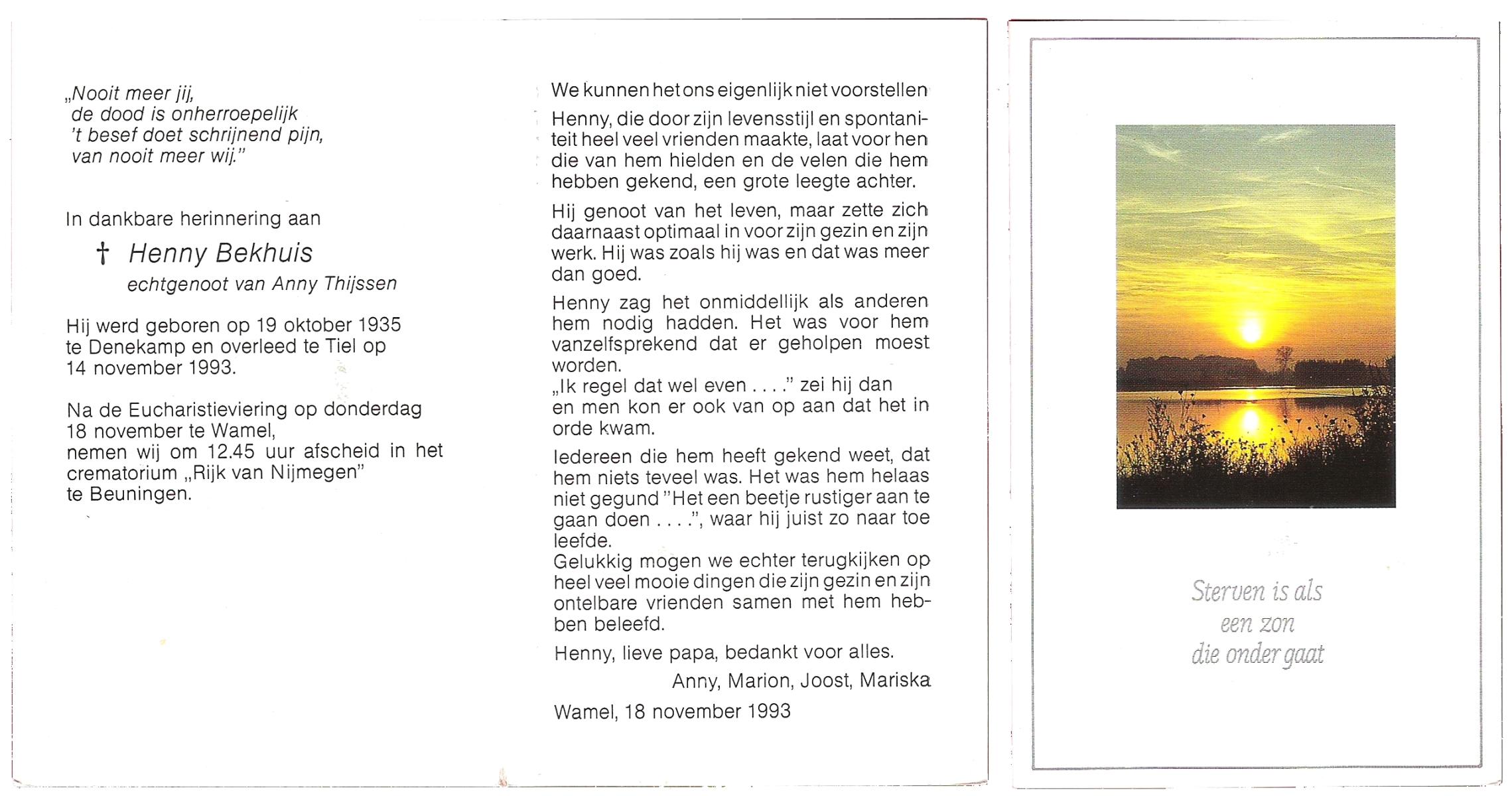 „Nooit meer jij,
de dood is onherroepelijk
't besef doet schrijnend pijn,
van nooit meer wij."

In dankbare herinnering aan

† Henny Bekhuis
echtgenoot van Anny Thijssen

Hij werd geboren op 19 oktober 1935 te Denekamp en overleed te Tiel op 14 november 1993.

Na de Eucharistieviering op donderdag 18 november te Wamel, nemen wij om 12.45 uur afscheid in het crematorium „Rijk van Nijmegen" te Beuningen.

We kunnen het ons eigenlijk niet voorstellen

Henny, die door zijn levensstijl en spontaniteit heel veel vrienden maakte, laat voor hen die van hem hielden en de velen die hem hebben gekend, een grote leegte achter.

Hij genoot van het leven, maar zette zich daarnaast optimaal in voor zijn gezin en zijn werk. Hij was zoals hij was en dat was meer dan goed.

Henny zag het onmiddellijk als anderen hem nodig hadden. Het was voor hem vanzelfsprekend dat er geholpen moest worden.
„Ik regel dat wel even . . . ." zei hij dan en men kon er ook van op aan dat het in orde kwam.

Iedereen die hem heeft gekend weet, dat hem niets teveel was. Het was hem helaas niet gegund "Het een beetje rustiger aan te gaan doen . . . .", waar hij juist zo naar toe leefde.
Gelukkig mogen we echter terugkijken op heel veel mooie dingen die zijn gezin en zijn ontelbare vrienden samen met hem hebben beleefd.

Henny, lieve papa, bedankt voor alles.

Anny, Marion, Joost, Mariska

Wamel, 18 november 1993

Sterven is als
een zon
die onder gaat